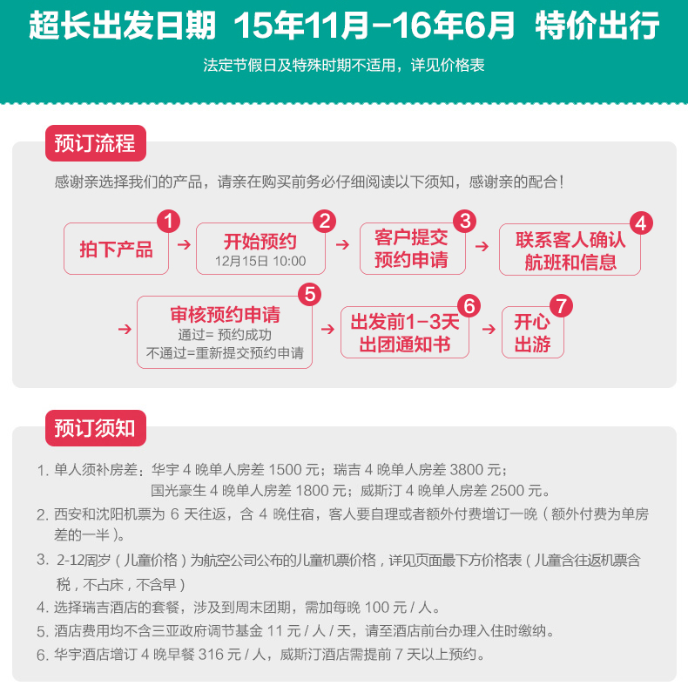 超长出发日期 15年11月-16年6月 特价出行

法定节假日及特殊时期不适用，详见价格表

预订流程

感谢亲选择我们的产品，请亲在购买前务必仔细阅读以下须知，感谢亲的配合！

1 拍下产品 → 2 开始预约 12月15日 10:00 → 3 客户提交预约申请 → 4 联系客人确认航班和信息

→ 5 审核预约申请 通过= 预约成功 不通过=重新提交预约申请 → 6 出发前1-3天出团通知书 → 7 开心出游

预订须知

1. 单人须补房差：华宇 4 晚单人房差 1500 元；瑞吉 4 晚单人房差 3800 元；国光豪生 4 晚单人房差 1800 元；威斯汀 4 晚单人房差 2500 元。

2. 西安和沈阳机票为 6 天往返，含 4 晚住宿，客人要自理或者额外付费增订一晚（额外付费为单房差的一半）。

3. 2-12周岁（儿童价格）为航空公司公布的儿童机票价格，详见页面最下方价格表（儿童含往返机票含税，不占床，不含早）

4. 选择瑞吉酒店的套餐，涉及到周末团期，需加每晚 100 元 / 人。

5. 酒店费用均不含三亚政府调节基金 11 元 / 人 / 天，请至酒店前台办理入住时缴纳。

6. 华宇酒店增订 4 晚早餐 316 元 / 人，威斯汀酒店需提前 7 天以上预约。